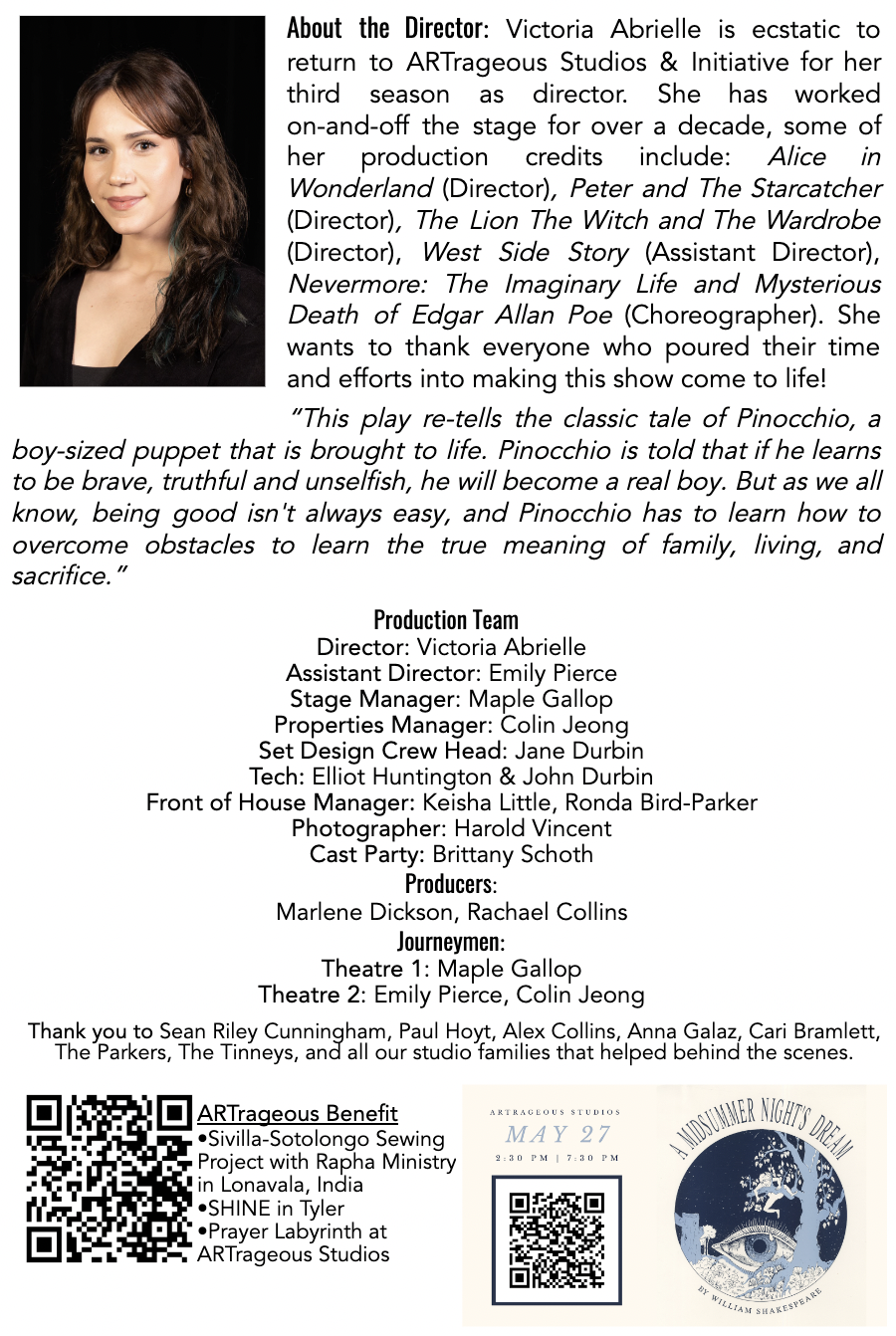 About the Director: Victoria Abrielle is ecstatic to return to ARTrageous Studios & Initiative for her third season as director. She has worked on-and-off the stage for over a decade, some of her production credits include: Alice in Wonderland (Director), Peter and The Starcatcher (Director), The Lion The Witch and The Wardrobe (Director), West Side Story (Assistant Director), Nevermore: The Imaginary Life and Mysterious Death of Edgar Allan Poe (Choreographer). She wants to thank everyone who poured their time and efforts into making this show come to life!

"This play re-tells the classic tale of Pinocchio, a boy-sized puppet that is brought to life. Pinocchio is told that if he learns to be brave, truthful and unselfish, he will become a real boy. But as we all know, being good isn't always easy, and Pinocchio has to learn how to overcome obstacles to learn the true meaning of family, living, and sacrifice."

Production Team
Director: Victoria Abrielle
Assistant Director: Emily Pierce
Stage Manager: Maple Gallop
Properties Manager: Colin Jeong
Set Design Crew Head: Jane Durbin
Tech: Elliot Huntington & John Durbin
Front of House Manager: Keisha Little, Ronda Bird-Parker
Photographer: Harold Vincent
Cast Party: Brittany Schoth
Producers:
Marlene Dickson, Rachael Collins
Journeymen:
Theatre 1: Maple Gallop
Theatre 2: Emily Pierce, Colin Jeong

Thank you to Sean Riley Cunningham, Paul Hoyt, Alex Collins, Anna Galaz, Cari Bramlett, The Parkers, The Tinneys, and all our studio families that helped behind the scenes.

ARTrageous Benefit
•Sivilla-Sotolongo Sewing Project with Rapha Ministry in Lonavala, India
•SHINE in Tyler
•Prayer Labyrinth at ARTrageous Studios

ARTRAGEOUS STUDIOS
MAY 27
2:30 PM | 7:30 PM

A MIDSUMMER NIGHT'S DREAM
BY WILLIAM SHAKESPEARE